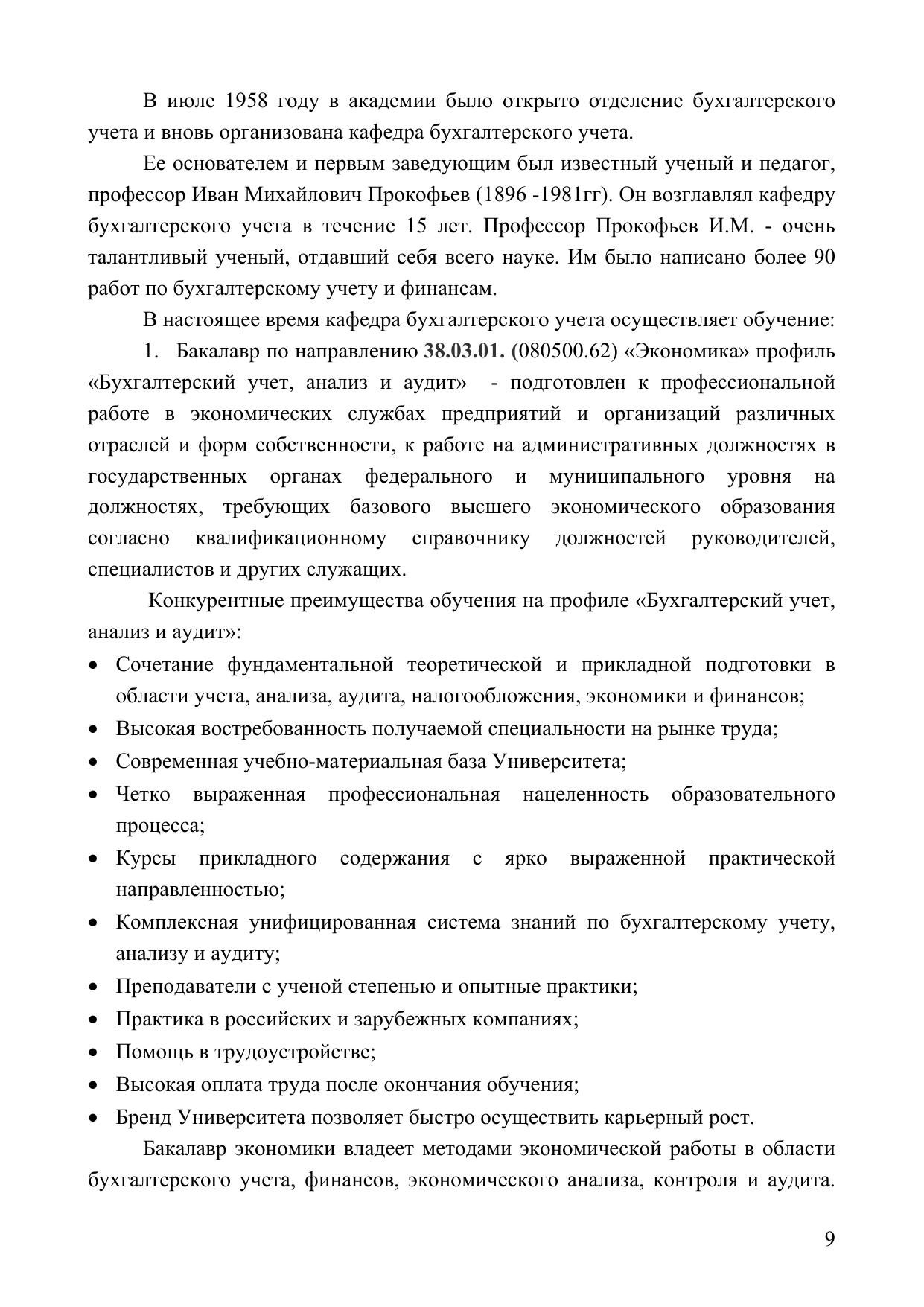 В июле 1958 году в академии было открыто отделение бухгалтерского учета и вновь организована кафедра бухгалтерского учета.

Ее основателем и первым заведующим был известный ученый и педагог, профессор Иван Михайлович Прокофьев (1896 -1981гг). Он возглавлял кафедру бухгалтерского учета в течение 15 лет. Профессор Прокофьев И.М. - очень талантливый ученый, отдавший себя всего науке. Им было написано более 90 работ по бухгалтерскому учету и финансам.

В настоящее время кафедра бухгалтерского учета осуществляет обучение:

1. Бакалавр по направлению 38.03.01. (080500.62) «Экономика» профиль «Бухгалтерский учет, анализ и аудит» - подготовлен к профессиональной работе в экономических службах предприятий и организаций различных отраслей и форм собственности, к работе на административных должностях в государственных органах федерального и муниципального уровня на должностях, требующих базового высшего экономического образования согласно квалификационному справочнику должностей руководителей, специалистов и других служащих.

Конкурентные преимущества обучения на профиле «Бухгалтерский учет, анализ и аудит»:

• Сочетание фундаментальной теоретической и прикладной подготовки в области учета, анализа, аудита, налогообложения, экономики и финансов;
• Высокая востребованность получаемой специальности на рынке труда;
• Современная учебно-материальная база Университета;
• Четко выраженная профессиональная нацеленность образовательного процесса;
• Курсы прикладного содержания с ярко выраженной практической направленностью;
• Комплексная унифицированная система знаний по бухгалтерскому учету, анализу и аудиту;
• Преподаватели с ученой степенью и опытные практики;
• Практика в российских и зарубежных компаниях;
• Помощь в трудоустройстве;
• Высокая оплата труда после окончания обучения;
• Бренд Университета позволяет быстро осуществить карьерный рост.

Бакалавр экономики владеет методами экономической работы в области бухгалтерского учета, финансов, экономического анализа, контроля и аудита.

9